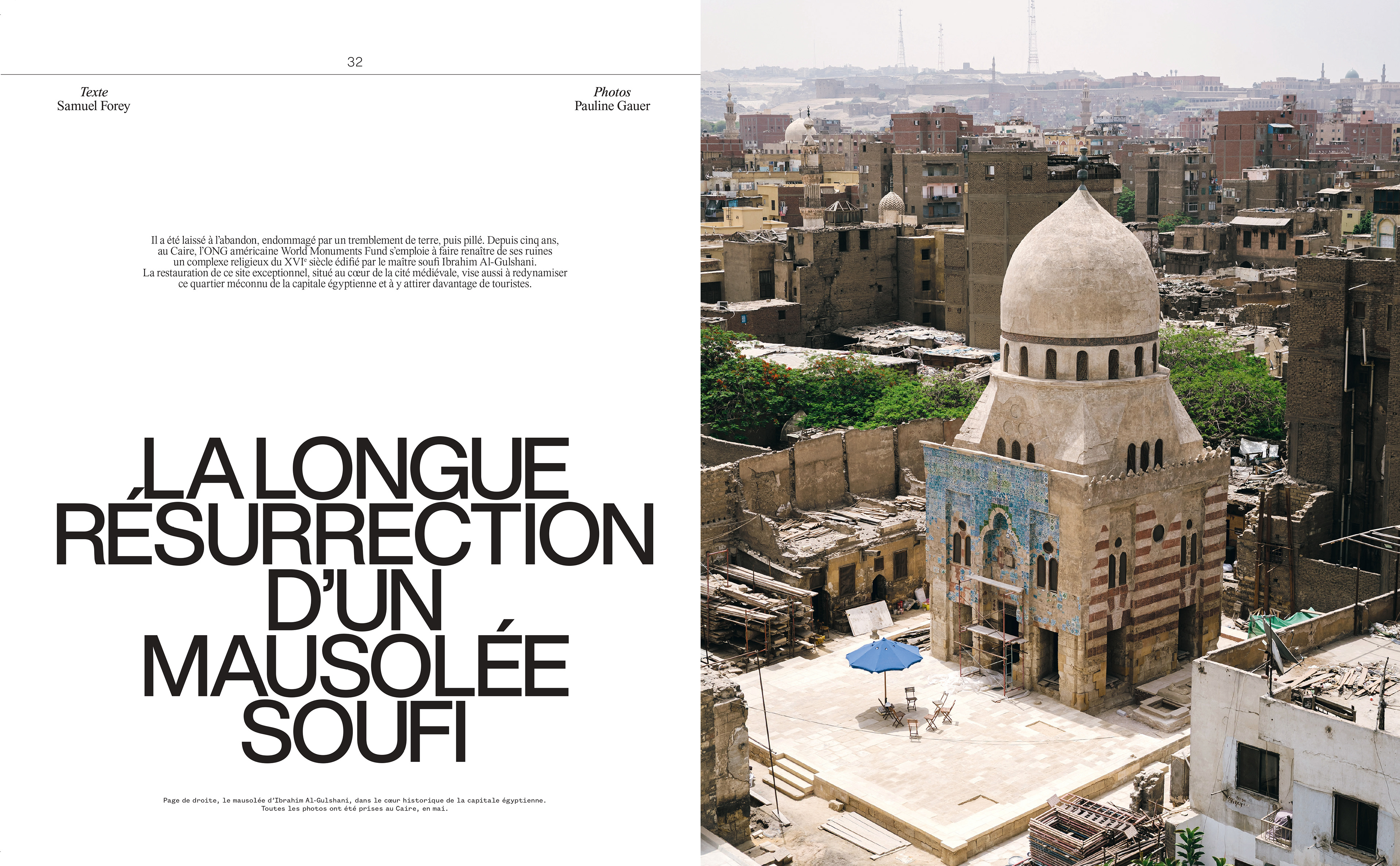 32

Texte
Samuel Forey

Photos
Pauline Gauer

Il a été laissé à l'abandon, endommagé par un tremblement de terre, puis pillé. Depuis cinq ans, au Caire, l'ONG américaine World Monuments Fund s'emploie à faire renaître de ses ruines un complexe religieux du XVI$^{e}$ siècle édifié par le maître soufi Ibrahim Al-Gulshani. La restauration de ce site exceptionnel, situé au cœur de la cité médiévale, vise aussi à redynamiser ce quartier méconnu de la capitale égyptienne et à y attirer davantage de touristes.

LA LONGUE
RÉSURRECTION
D'UN
MAUSOLÉE
SOUFI

Page de droite, le mausolée d'Ibrahim Al-Gulshani, dans le cœur historique de la capitale égyptienne. Toutes les photos ont été prises au Caire, en mai.